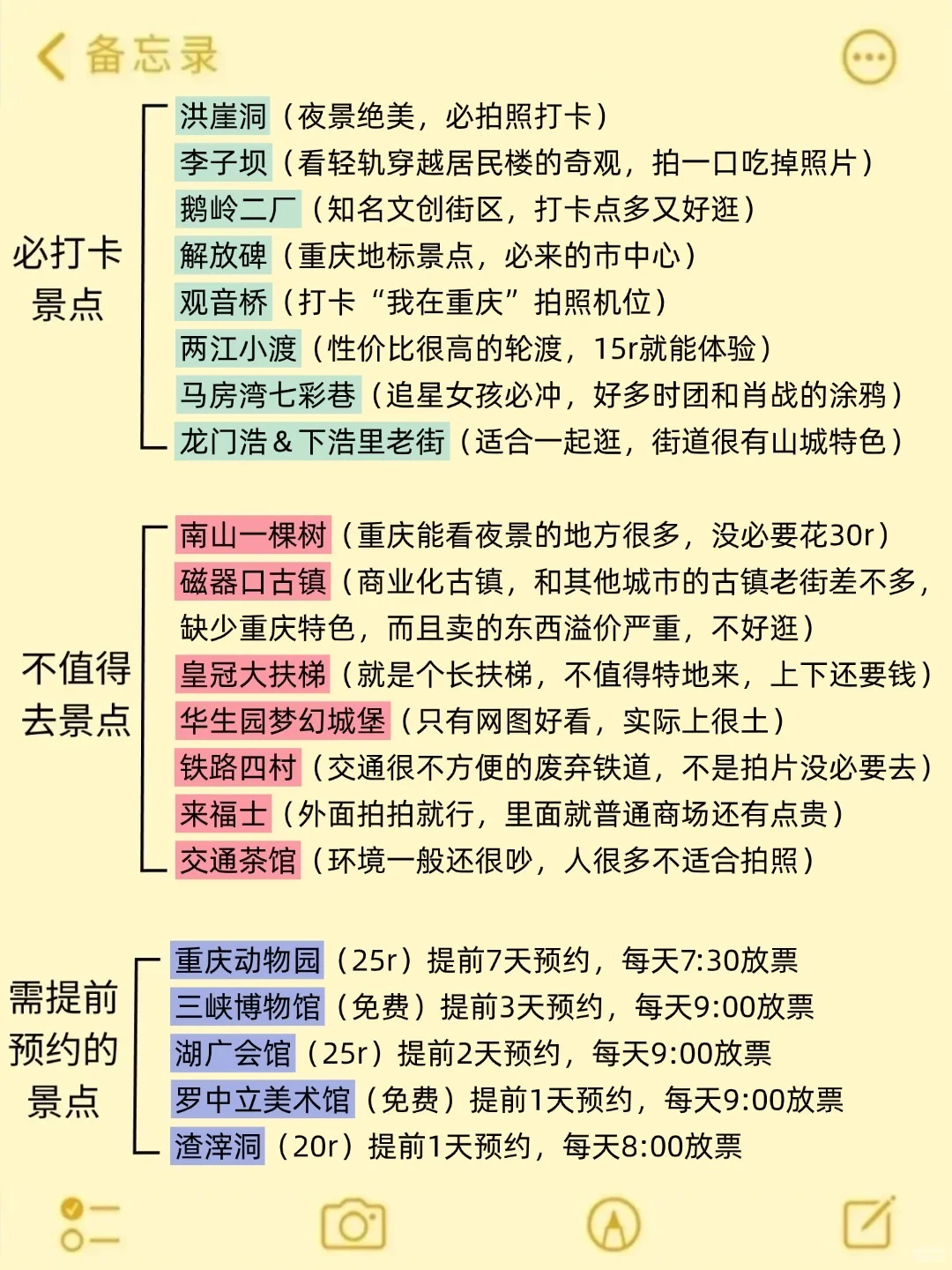 备忘录

必打卡景点

洪崖洞（夜景绝美，必拍照打卡）
李子坝（看轻轨穿越居民楼的奇观，拍一口吃掉照片）
鹅岭二厂（知名文创街区，打卡点多又好逛）
解放碑（重庆地标景点，必来的市中心）
观音桥（打卡“我在重庆”拍照机位）
两江小渡（性价比很高的轮渡，15r就能体验）
马房湾七彩巷（追星女孩必冲，好多时团和肖战的涂鸦）
龙门浩＆下浩里老街（适合一起逛，街道很有山城特色）

不值得去景点

南山一棵树（重庆能看夜景的地方很多，没必要花30r）
磁器口古镇（商业化古镇，和其他城市的古镇老街差不多，缺少重庆特色，而且卖的东西溢价严重，不好逛）
皇冠大扶梯（就是个长扶梯，不值得特地来，上下还要钱）
华生园梦幻城堡（只有网图好看，实际上很土）
铁路四村（交通很不方便的废弃铁道，不是拍片没必要去）
来福士（外面拍拍就行，里面就普通商场还有点贵）
交通茶馆（环境一般还很吵，人很多不适合拍照）

需提前预约的景点

重庆动物园（25r）提前7天预约，每天7:30放票
三峡博物馆（免费）提前3天预约，每天9:00放票
湖广会馆（25r）提前2天预约，每天9:00放票
罗中立美术馆（免费）提前1天预约，每天9:00放票
渣滓洞（20r）提前1天预约，每天8:00放票